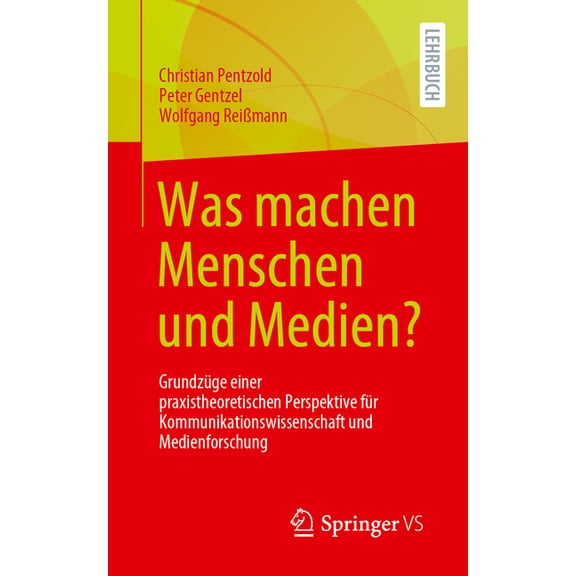 Christian Pentzold
Peter Gentzel
Wolfgang Reißmann

LEHRBUCH

Was machen Menschen und Medien?

Grundzüge einer praxistheoretischen Perspektive für Kommunikationswissenschaft und Medienforschung

Springer VS